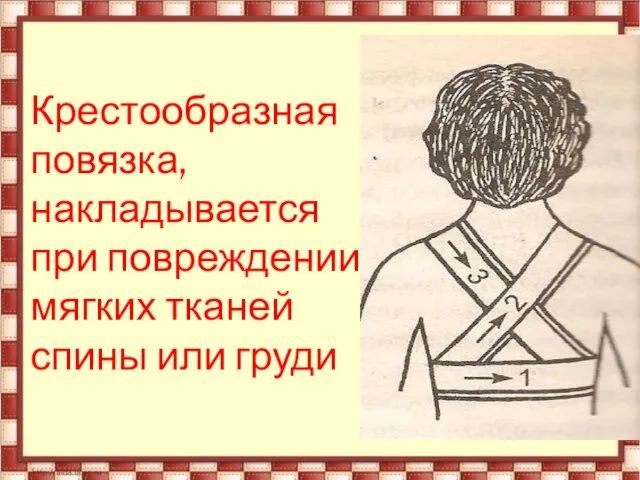 Крестообразная повязка, накладывается при повреждении мягких тканей спины или груди

3
2
1